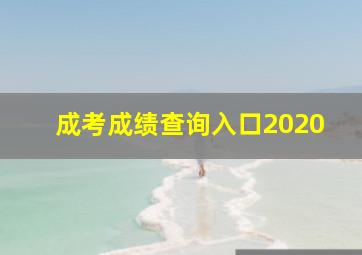 成考成绩查询入口2020